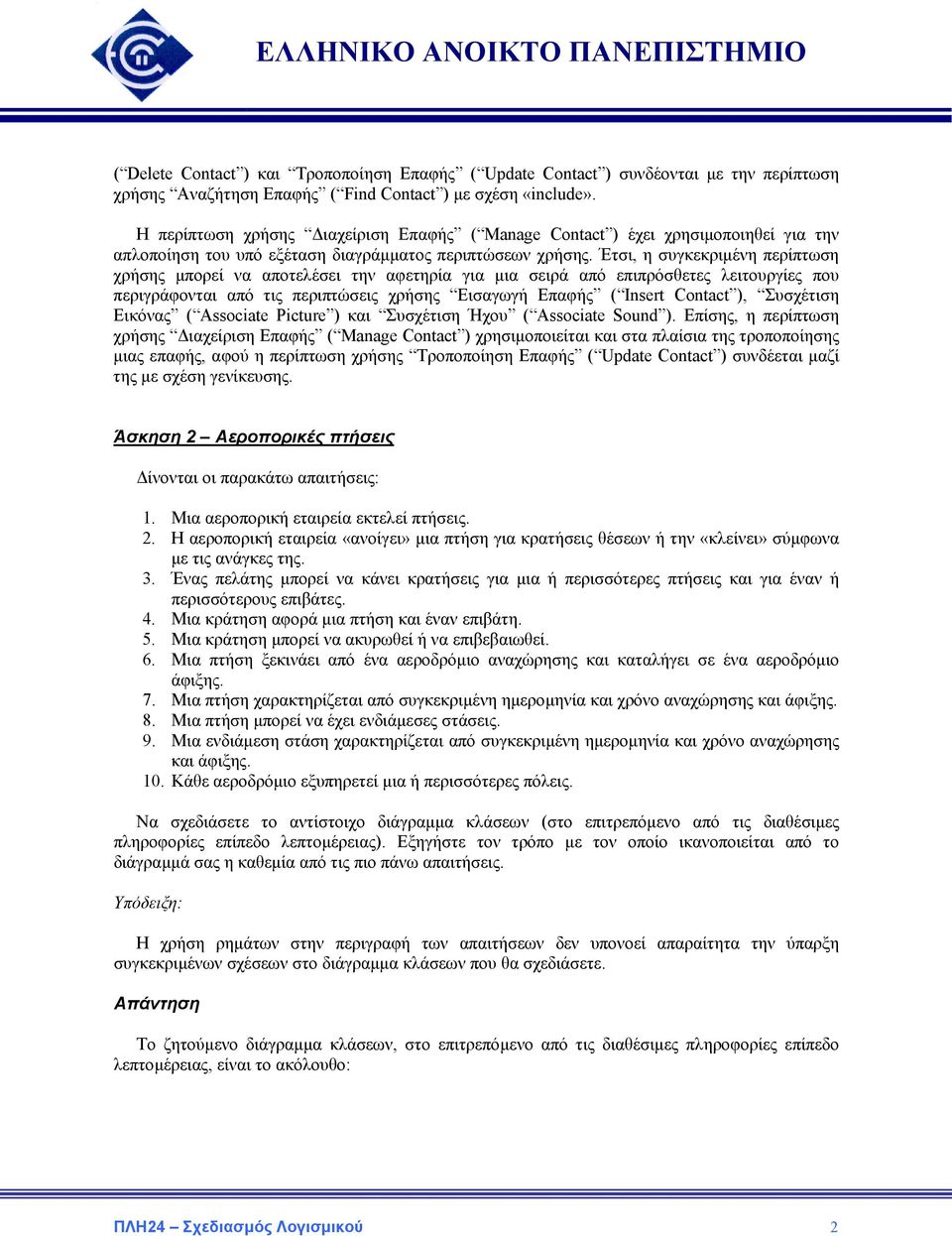 ΕΛΛΗΝΙΚΟ ΑΝΟΙΚΤΟ ΠΑΝΕΠΙΣΤΗΜΙΟ

(“Delete Contact”) και “Τροποποίηση Επαφής” (“Update Contact”) συνδέονται με την περίπτωση χρήσης “Αναζήτηση Επαφής” (“Find Contact”) με σχέση «include».

Η περίπτωση χρήσης “Διαχείριση Επαφής” (“Manage Contact”) έχει χρησιμοποιηθεί για την απλοποίηση του υπό εξέταση διαγράμματος περιπτώσεων χρήσης. Έτσι, η συγκεκριμένη περίπτωση χρήσης μπορεί να αποτελέσει την αφετηρία για μια σειρά από επιπρόσθετες λειτουργίες που περιγράφονται από τις περιπτώσεις χρήσης “Εισαγωγή Επαφής” (“Insert Contact”), “Συσχέτιση Εικόνας” (“Associate Picture”) και “Συσχέτιση Ήχου” (“Associate Sound”). Επίσης, η περίπτωση χρήσης “Διαχείριση Επαφής” (“Manage Contact”) χρησιμοποιείται και στα πλαίσια της τροποποίησης μιας επαφής, αφού η περίπτωση χρήσης “Τροποποίηση Επαφής” (“Update Contact”) συνδέεται μαζί της με σχέση γενίκευσης.

Άσκηση 2 – Αεροπορικές πτήσεις

Δίνονται οι παρακάτω απαιτήσεις:

1. Μια αεροπορική εταιρεία εκτελεί πτήσεις.
2. Η αεροπορική εταιρεία «ανοίγει» μια πτήση για κρατήσεις θέσεων ή την «κλείνει» σύμφωνα με τις ανάγκες της.
3. Ένας πελάτης μπορεί να κάνει κρατήσεις για μια ή περισσότερες πτήσεις και για έναν ή περισσότερους επιβάτες.
4. Μια κράτηση αφορά μια πτήση και έναν επιβάτη.
5. Μια κράτηση μπορεί να ακυρωθεί ή να επιβεβαιωθεί.
6. Μια πτήση ξεκινάει από ένα αεροδρόμιο αναχώρησης και καταλήγει σε ένα αεροδρόμιο άφιξης.
7. Μια πτήση χαρακτηρίζεται από συγκεκριμένη ημερομηνία και χρόνο αναχώρησης και άφιξης.
8. Μια πτήση μπορεί να έχει ενδιάμεσες στάσεις.
9. Μια ενδιάμεση στάση χαρακτηρίζεται από συγκεκριμένη ημερομηνία και χρόνο αναχώρησης και άφιξης.
10. Κάθε αεροδρόμιο εξυπηρετεί μια ή περισσότερες πόλεις.

Να σχεδιάσετε το αντίστοιχο διάγραμμα κλάσεων (στο επιτρεπόμενο από τις διαθέσιμες πληροφορίες επίπεδο λεπτομέρειας). Εξηγήστε τον τρόπο με τον οποίο ικανοποιείται από το διάγραμμά σας η καθεμία από τις πιο πάνω απαιτήσεις.

Υπόδειξη:

Η χρήση ρημάτων στην περιγραφή των απαιτήσεων δεν υπονοεί απαραίτητα την ύπαρξη συγκεκριμένων σχέσεων στο διάγραμμα κλάσεων που θα σχεδιάσετε.

Απάντηση

Το ζητούμενο διάγραμμα κλάσεων, στο επιτρεπόμενο από τις διαθέσιμες πληροφορίες επίπεδο λεπτομέρειας, είναι το ακόλουθο:

ΠΛΗ24 – Σχεδιασμός Λογισμικού 2